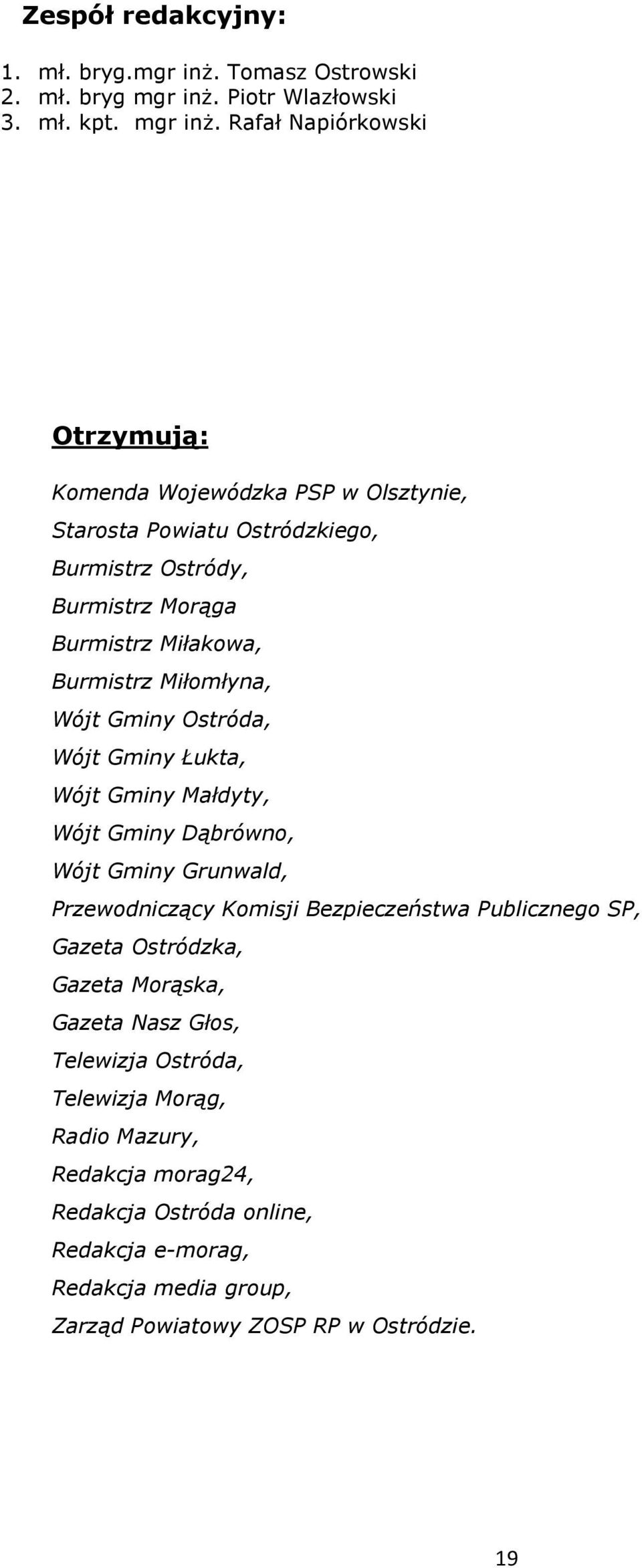 Zespół redakcyjny:

1. mł. bryg.mgr inż. Tomasz Ostrowski
2. mł. bryg mgr inż. Piotr Wlazłowski
3. mł. kpt. mgr inż. Rafał Napiórkowski

Otrzymują:

Komenda Wojewódzka PSP w Olsztynie,
Starosta Powiatu Ostródzkiego,
Burmistrz Ostródy,
Burmistrz Morąga
Burmistrz Miłakowa,
Burmistrz Miłomłyna,
Wójt Gminy Ostróda,
Wójt Gminy Łukta,
Wójt Gminy Małdyty,
Wójt Gminy Dąbrówno,
Wójt Gminy Grunwald,
Przewodniczący Komisji Bezpieczeństwa Publicznego SP,
Gazeta Ostródzka,
Gazeta Morąska,
Gazeta Nasz Głos,
Telewizja Ostróda,
Telewizja Morąg,
Radio Mazury,
Redakcja morag24,
Redakcja Ostróda online,
Redakcja e-morag,
Redakcja media group,
Zarząd Powiatowy ZOSP RP w Ostródzie.

19